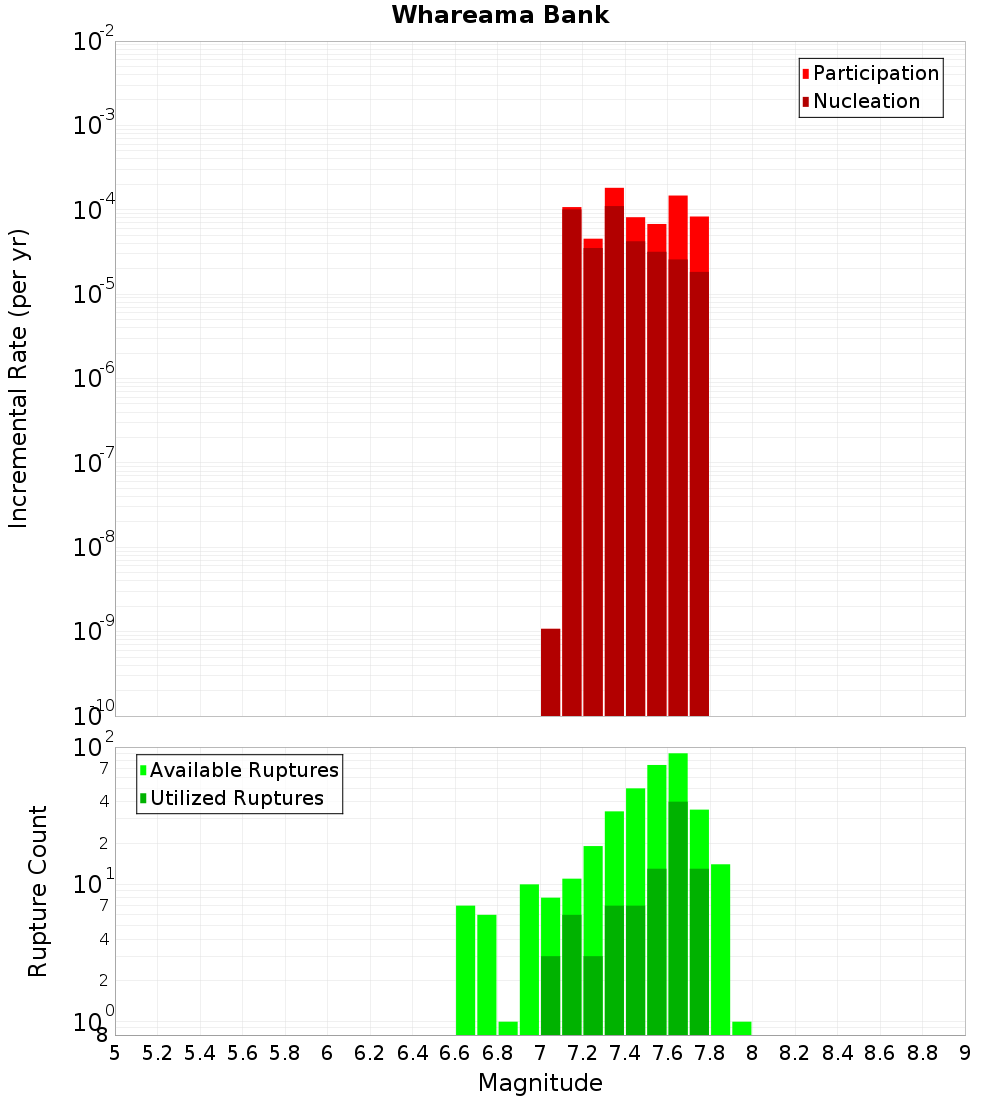 Whareama Bank

Participation
Nucleation

Incremental Rate (per yr)

$10^{-2}$
$10^{-3}$
$10^{-4}$
$10^{-5}$
$10^{-6}$
$10^{-7}$
$10^{-8}$
$10^{-9}$
$10^{-10}$

Available Ruptures
Utilized Ruptures

Rupture Count

$10^{2}$
7
4
2
$10^{1}$
7
4
2
$10^{0}$
8

5 5.2 5.4 5.6 5.8 6 6.2 6.4 6.6 6.8 7 7.2 7.4 7.6 7.8 8 8.2 8.4 8.6 8.8 9

Magnitude